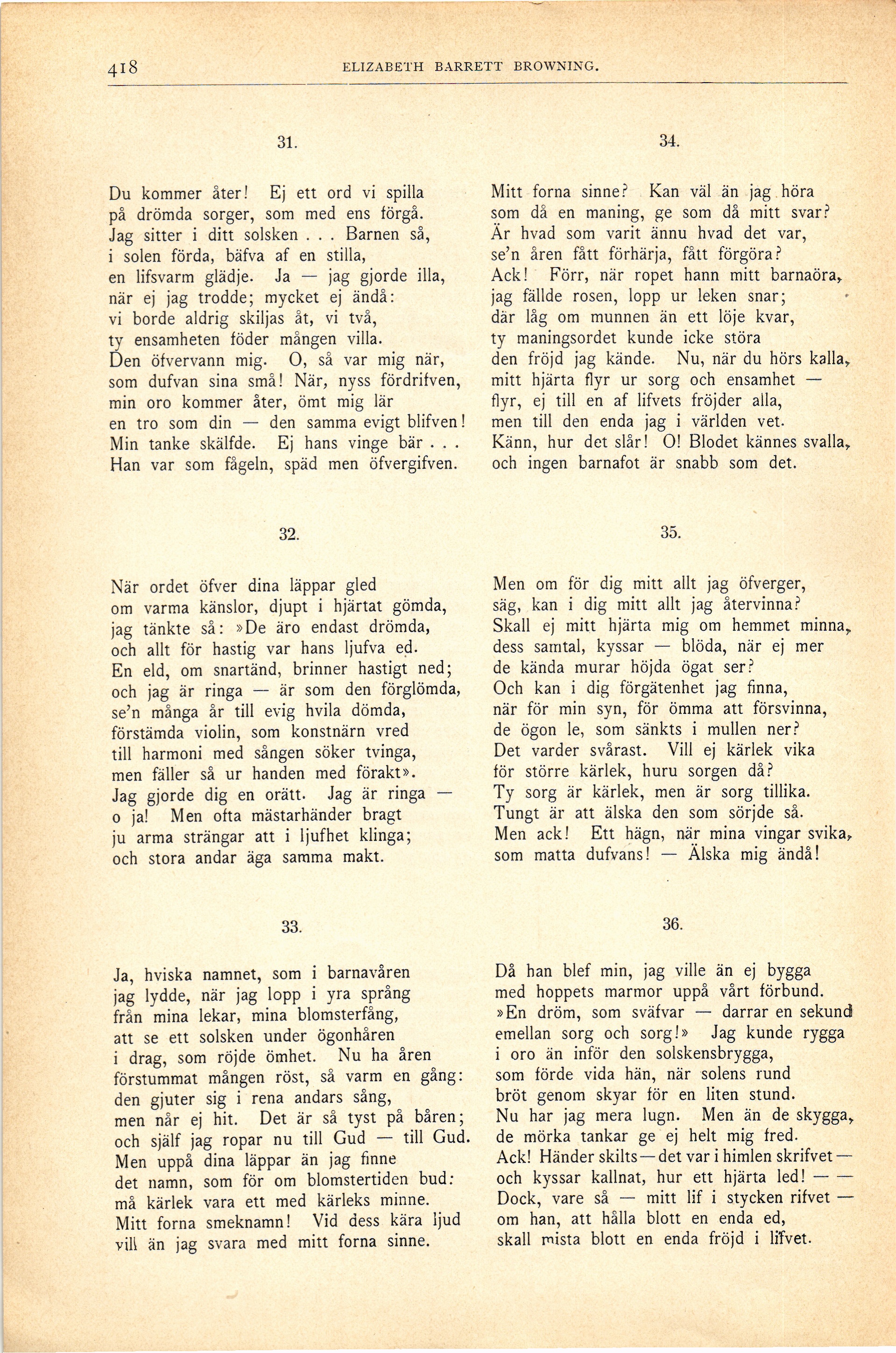 418 ELIZABETH BARRETT BROWNING.

31.

Du kommer åter! Ej ett ord vi spilla
på drömda sorger, som med ens förgå.
Jag sitter i ditt solsken . . . Barnen så,
i solen förda, bäfva af en stilla,
en lifsvarm glädje. Ja — jag gjorde illa,
när ej jag trodde; mycket ej ändå:
vi borde aldrig skiljas åt, vi två,
ty ensamheten föder mången villa.
Den öfvervann mig. O, så var mig när,
som dufvan sina små! När, nyss fördrifven,
min oro kommer åter, ömt mig lär
en tro som din — den samma evigt blifven!
Min tanke skälfde. Ej hans vinge bär . . .
Han var som fågeln, späd men öfvergifven.

32.

När ordet öfver dina läppar gled
om varma känslor, djupt i hjärtat gömda,
jag tänkte så: »De äro endast drömda,
och allt för hastig var hans ljufva ed.
En eld, om snartänd, brinner hastigt ned;
och jag är ringa — är som den förglömda,
se'n många år till evig hvila dömda,
förstämda violin, som konstnärn vred
till harmoni med sången söker tvinga,
men fäller så ur handen med förakt».
Jag gjorde dig en orätt. Jag är ringa —
o ja! Men ofta mästarhänder bragt
ju arma strängar att i ljufhet klinga;
och stora andar äga samma makt.

33.

Ja, hviska namnet, som i barnavåren
jag lydde, när jag lopp i yra språng
från mina lekar, mina blomsterfång,
att se ett solsken under ögonhåren
i drag, som röjde ömhet. Nu ha åren
förstummat mången röst, så varm en gång:
den gjuter sig i rena andars sång,
men når ej hit. Det är så tyst på båren;
och själf jag ropar nu till Gud — till Gud.
Men uppå dina läppar än jag finne
det namn, som för om blomstertiden bud:
må kärlek vara ett med kärleks minne.
Mitt forna smeknamn! Vid dess kära ljud
vill än jag svara med mitt forna sinne.

34.

Mitt forna sinne? Kan väl än jag höra
som då en maning, ge som då mitt svar?
Är hvad som varit ännu hvad det var,
se'n åren fått förhärja, fått förgöra?
Ack! Förr, när ropet hann mitt barnaöra,
jag fällde rosen, lopp ur leken snar;
där låg om munnen än ett löje kvar,
ty maningsordet kunde icke störa
den fröjd jag kände. Nu, när du hörs kalla,
mitt hjärta flyr ur sorg och ensamhet —
flyr, ej till en af lifvets fröjder alla,
men till den enda jag i världen vet.
Känn, hur det slår! O! Blodet kännes svalla,
och ingen barnafot är snabb som det.

35.

Men om för dig mitt allt jag öfverger,
säg, kan i dig mitt allt jag återvinna?
Skall ej mitt hjärta mig om hemmet minna,
dess samtal, kyssar — blöda, när ej mer
de kända murar höjda ögat ser?
Och kan i dig förgätenhet jag finna,
när för min syn, för ömma att försvinna,
de ögon le, som sänkts i mullen ner?
Det varder svårast. Vill ej kärlek vika
för större kärlek, huru sorgen då?
Ty sorg är kärlek, men är sorg tillika.
Tungt är att älska den som sörjde så.
Men ack! Ett hägn, när mina vingar svika,
som matta dufvans! — Älska mig ändå!

36.

Då han blef min, jag ville än ej bygga
med hoppets marmor uppå vårt förbund.
»En dröm, som sväfvar — darrar en sekund
emellan sorg och sorg!» Jag kunde rygga
i oro än inför den solskensbrygga,
som förde vida hän, när solens rund
bröt genom skyar för en liten stund.
Nu har jag mera lugn. Men än de skygga,
de mörka tankar ge ej helt mig fred.
Ack! Händer skilts — det var i himlen skrifvet —
och kyssar kallnat, hur ett hjärta led! — —
Dock, vare så — mitt lif i stycken rifvet —
om han, att hålla blott en enda ed,
skall mista blott en enda fröjd i lifvet.